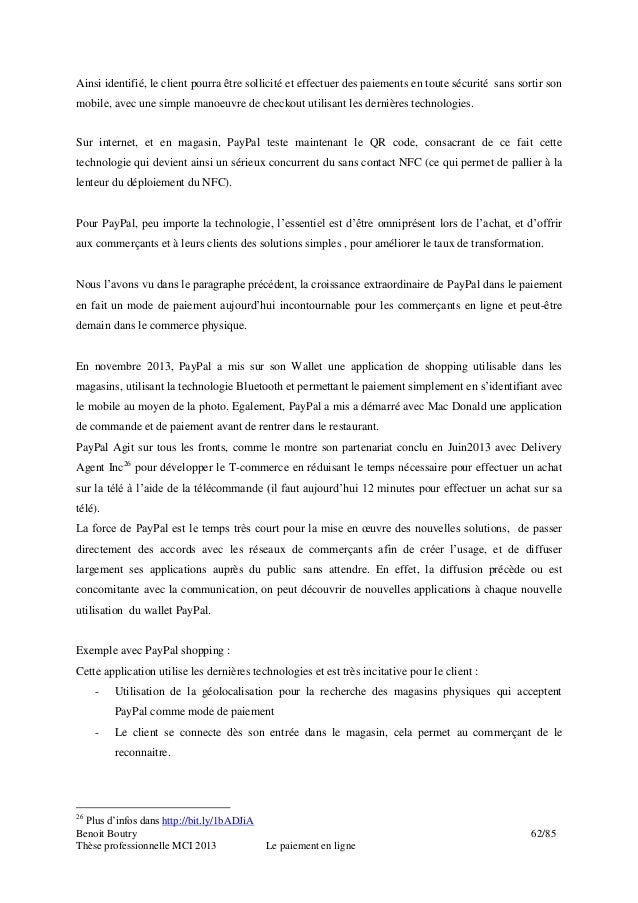 Ainsi identifié, le client pourra être sollicité et effectuer des paiements en toute sécurité sans sortir son mobile, avec une simple manoeuvre de checkout utilisant les dernières technologies.

Sur internet, et en magasin, PayPal teste maintenant le QR code, consacrant de ce fait cette technologie qui devient ainsi un sérieux concurrent du sans contact NFC (ce qui permet de pallier à la lenteur du déploiement du NFC).

Pour PayPal, peu importe la technologie, l'essentiel est d'être omniprésent lors de l'achat, et d'offrir aux commerçants et à leurs clients des solutions simples , pour améliorer le taux de transformation.

Nous l'avons vu dans le paragraphe précédent, la croissance extraordinaire de PayPal dans le paiement en fait un mode de paiement aujourd'hui incontournable pour les commerçants en ligne et peut-être demain dans le commerce physique.

En novembre 2013, PayPal a mis sur son Wallet une application de shopping utilisable dans les magasins, utilisant la technologie Bluetooth et permettant le paiement simplement en s'identifiant avec le mobile au moyen de la photo. Egalement, PayPal a mis a démarré avec Mac Donald une application de commande et de paiement avant de rentrer dans le restaurant.
PayPal Agit sur tous les fronts, comme le montre son partenariat conclu en Juin2013 avec Delivery Agent Inc$^{26}$ pour développer le T-commerce en réduisant le temps nécessaire pour effectuer un achat sur la télé à l'aide de la télécommande (il faut aujourd'hui 12 minutes pour effectuer un achat sur sa télé).
La force de PayPal est le temps très court pour la mise en œuvre des nouvelles solutions, de passer directement des accords avec les réseaux de commerçants afin de créer l'usage, et de diffuser largement ses applications auprès du public sans attendre. En effet, la diffusion précède ou est concomitante avec la communication, on peut découvrir de nouvelles applications à chaque nouvelle utilisation du wallet PayPal.

Exemple avec PayPal shopping :
Cette application utilise les dernières technologies et est très incitative pour le client :
- Utilisation de la géolocalisation pour la recherche des magasins physiques qui acceptent PayPal comme mode de paiement
- Le client se connecte dès son entrée dans le magasin, cela permet au commerçant de le reconnaitre.

$^{26}$ Plus d'infos dans http://bit.ly/1bADJiA
Benoit Boutry 62/85
Thèse professionnelle MCI 2013 Le paiement en ligne